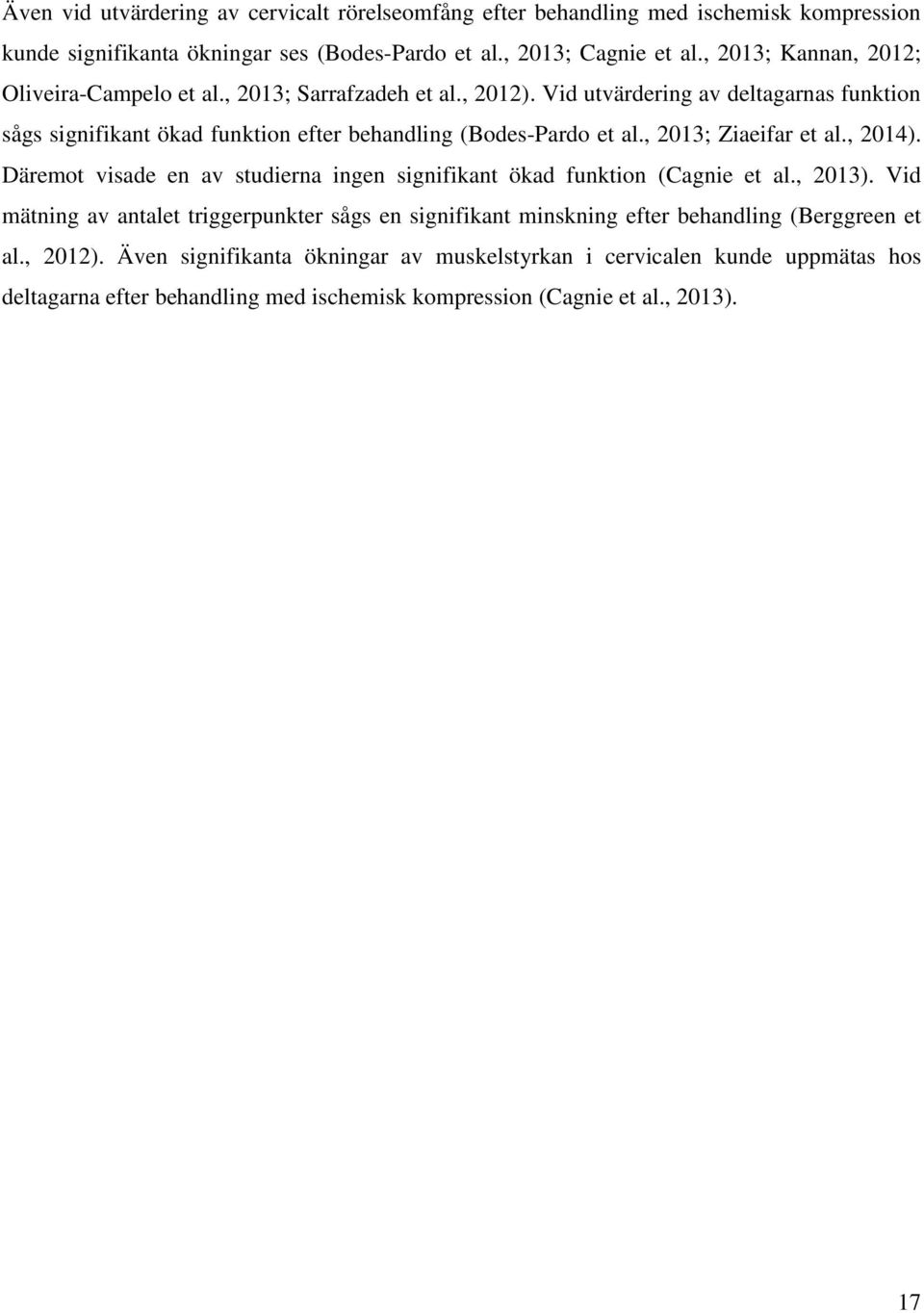 Även vid utvärdering av cervicalt rörelseomfång efter behandling med ischemisk kompression kunde signifikanta ökningar ses (Bodes-Pardo et al., 2013; Cagnie et al., 2013; Kannan, 2012; Oliveira-Campelo et al., 2013; Sarrafzadeh et al., 2012). Vid utvärdering av deltagarnas funktion sågs signifikant ökad funktion efter behandling (Bodes-Pardo et al., 2013; Ziaeifar et al., 2014). Däremot visade en av studierna ingen signifikant ökad funktion (Cagnie et al., 2013). Vid mätning av antalet triggerpunkter sågs en signifikant minskning efter behandling (Berggreen et al., 2012). Även signifikanta ökningar av muskelstyrkan i cervicalen kunde uppmätas hos deltagarna efter behandling med ischemisk kompression (Cagnie et al., 2013).

17